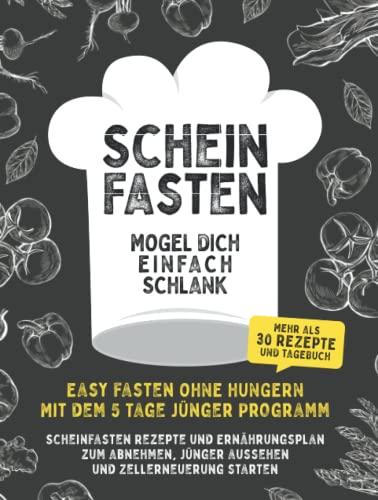 SCHEIN FASTEN

MOGEL DICH EINFACH SCHLANK

MEHR ALS 30 REZEPTE UND TAGEBUCH

EASY FASTEN OHNE HUNGERN MIT DEM 5 TAGE JÜNGER PROGRAMM

SCHEINFASTEN REZEPTE UND ERNÄHRUNGSPLAN ZUM ABNEHMEN, JÜNGER AUSSEHEN UND ZELLERNEUERUNG STARTEN